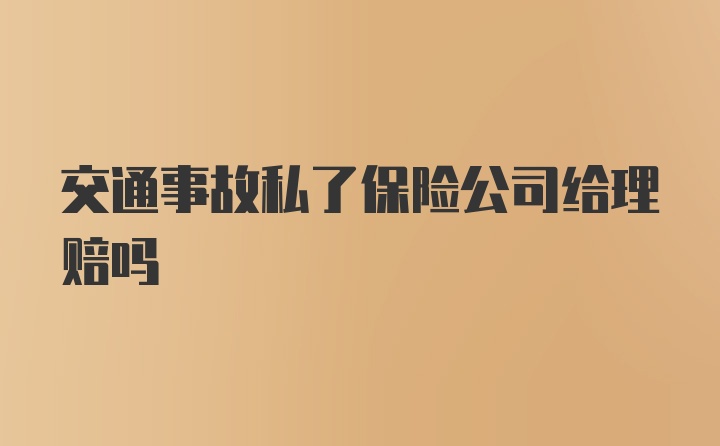 交通事故私了保险公司给理赔吗